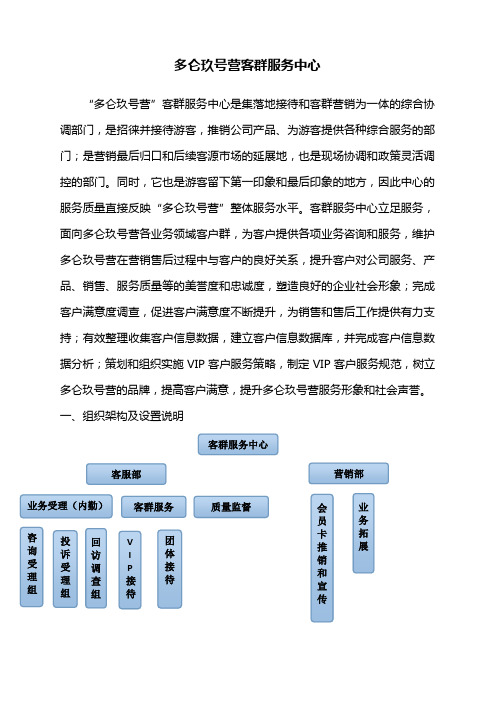 多仑玖号营客群服务中心

“多仑玖号营”客群服务中心是集落地接待和客群营销为一体的综合协调部门，是招徕并接待游客，推销公司产品、为游客提供各种综合服务的部门；是营销最后归口和后续客源市场的延展地，也是现场协调和政策灵活调控的部门。同时，它也是游客留下第一印象和最后印象的地方，因此中心的服务质量直接反映“多仑玖号营”整体服务水平。客群服务中心立足服务，面向多仑玖号营各业务领域客户群，为客户提供各项业务咨询和服务，维护多仑玖号营在营销售后过程中与客户的良好关系，提升客户对公司服务、产品、销售、服务质量等的美誉度和忠诚度，塑造良好的企业社会形象；完成客户满意度调查，促进客户满意度不断提升，为销售和售后工作提供有力支持；有效整理收集客户信息数据，建立客户信息数据库，并完成客户信息数据分析；策划和组织实施 VIP 客户服务策略，制定 VIP 客户服务规范，树立多仑玖号营的品牌，提高客户满意，提升多仑玖号营服务形象和社会声誉。

一、组织架构及设置说明

客群服务中心

客服部

营销部

业务受理（内勤）

客群服务

质量监督

咨询受理组

投诉受理组

回访调查组

VIP接待

团体接待

会员卡推销和宣传

业务拓展